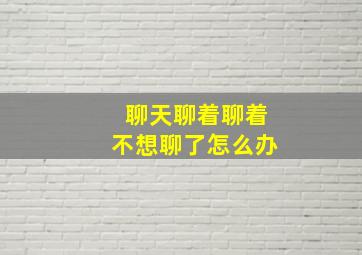 聊天聊着聊着
不想聊了怎么办